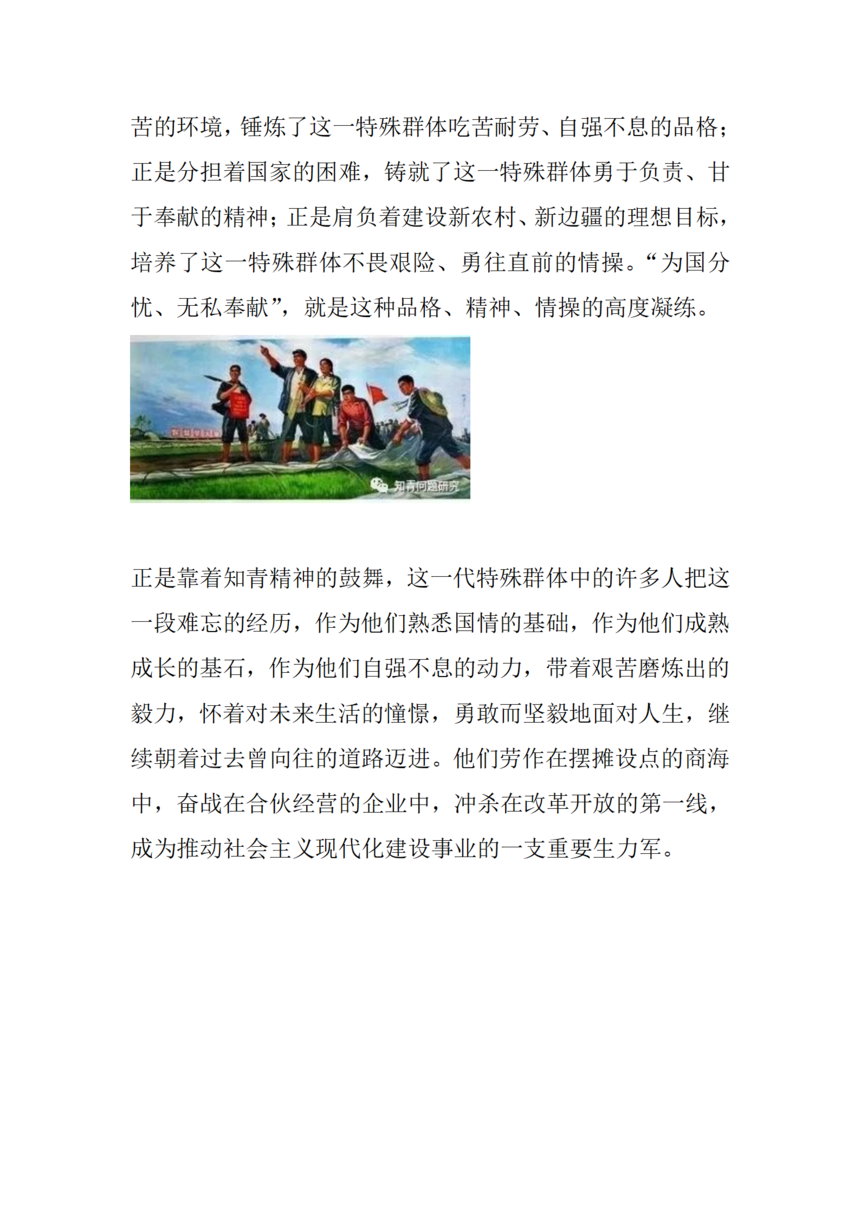 苦的环境，锤炼了这一特殊群体吃苦耐劳、自强不息的品格；正是分担着国家的困难，铸就了这一特殊群体勇于负责、甘于奉献的精神；正是肩负着建设新农村、新边疆的理想目标，培养了这一特殊群体不畏艰险、勇往直前的情操。“为国分忧、无私奉献”，就是这种品格、精神、情操的高度凝练。

知青问题研究

正是靠着知青精神的鼓舞，这一代特殊群体中的许多人把这一段难忘的经历，作为他们熟悉国情的基础，作为他们成熟成长的基石，作为他们自强不息的动力，带着艰苦磨炼出的毅力，怀着对未来生活的憧憬，勇敢而坚毅地面对人生，继续朝着过去曾向往的道路迈进。他们劳作在摆摊设点的商海中，奋战在合伙经营的企业中，冲杀在改革开放的第一线，成为推动社会主义现代化建设事业的一支重要生力军。